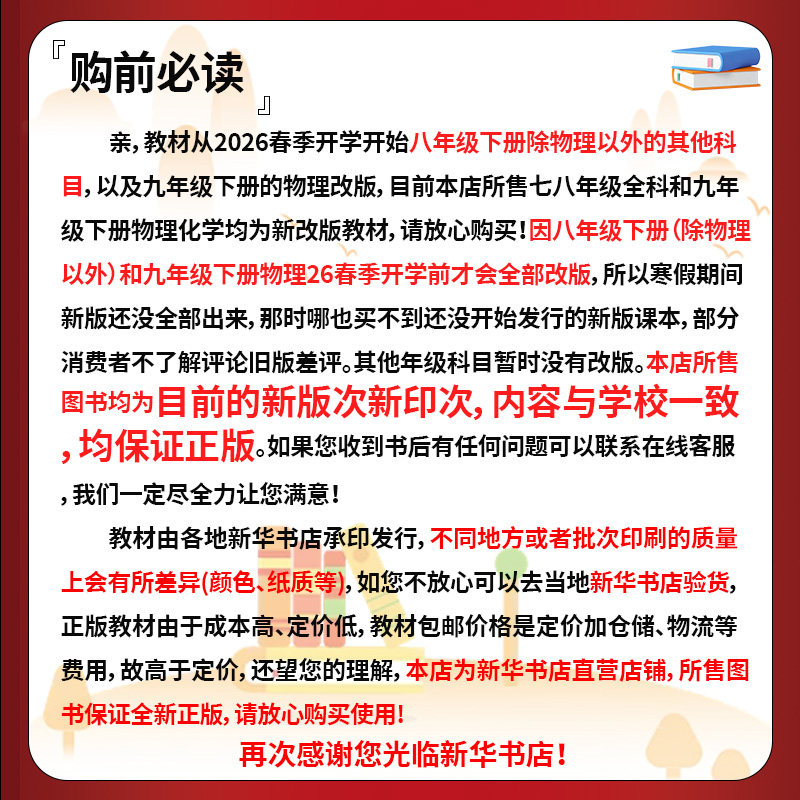 『购前必读』

亲，教材从2026春季开学开始八年级下册除物理以外的其他科目，以及九年级下册的物理改版，目前本店所售七八年级全科和九年级下册物理化学均为新改版教材，请放心购买！因八年级下册（除物理以外）和九年级下册物理26春季开学前才会全部改版，所以寒假期间新版还没全部出来，那时哪也买不到还没开始发行的新版课本，部分消费者不了解评论旧版差评。其他年级科目暂时没有改版。本店所售图书均为目前的新版次新印次，内容与学校一致，均保证正版。如果您收到书后有任何问题可以联系在线客服，我们一定尽全力让您满意！

教材由各地新华书店承印发行，不同地方或者批次印刷的质量上会有所差异(颜色、纸质等)，如您不放心可以去当地新华书店验货，正版教材由于成本高、定价低，教材包邮价格是定价加仓储、物流等费用，故高于定价，还望您的理解，本店为新华书店直营店铺，所售图书保证全新正版，请放心购买使用！

再次感谢您光临新华书店！